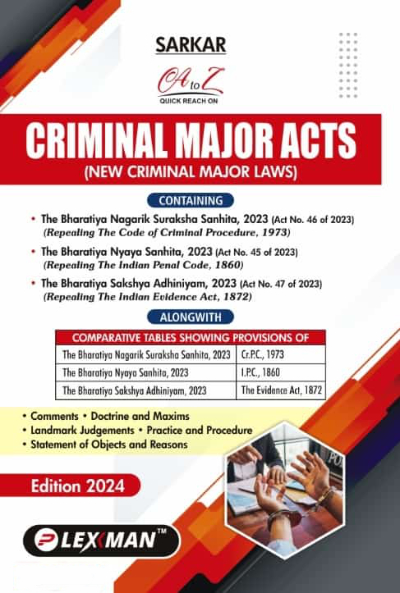 SARKAR

A to Z
QUICK REACH ON

CRIMINAL MAJOR ACTS
(NEW CRIMINAL MAJOR LAWS)

CONTAINING

• The Bharatiya Nagarik Suraksha Sanhita, 2023 (Act No. 46 of 2023)
(Repealing The Code of Criminal Procedure, 1973)

• The Bharatiya Nyaya Sanhita, 2023 (Act No. 45 of 2023)
(Repealing The Indian Penal Code, 1860)

• The Bharatiya Sakshya Adhiniyam, 2023 (Act No. 47 of 2023)
(Repealing The Indian Evidence Act, 1872)

ALONGWITH

| COMPARATIVE TABLES SHOWING PROVISIONS OF | |
|---|---|
| The Bharatiya Nagarik Suraksha Sanhita, 2023 | Cr.P.C., 1973 |
| The Bharatiya Nyaya Sanhita, 2023 | I.P.C., 1860 |
| The Bharatiya Sakshya Adhiniyam, 2023 | The Evidence Act, 1872 |

• Comments • Doctrine and Maxims
• Landmark Judgements • Practice and Procedure
• Statement of Objects and Reasons

Edition 2024

LEXMAN™

PO